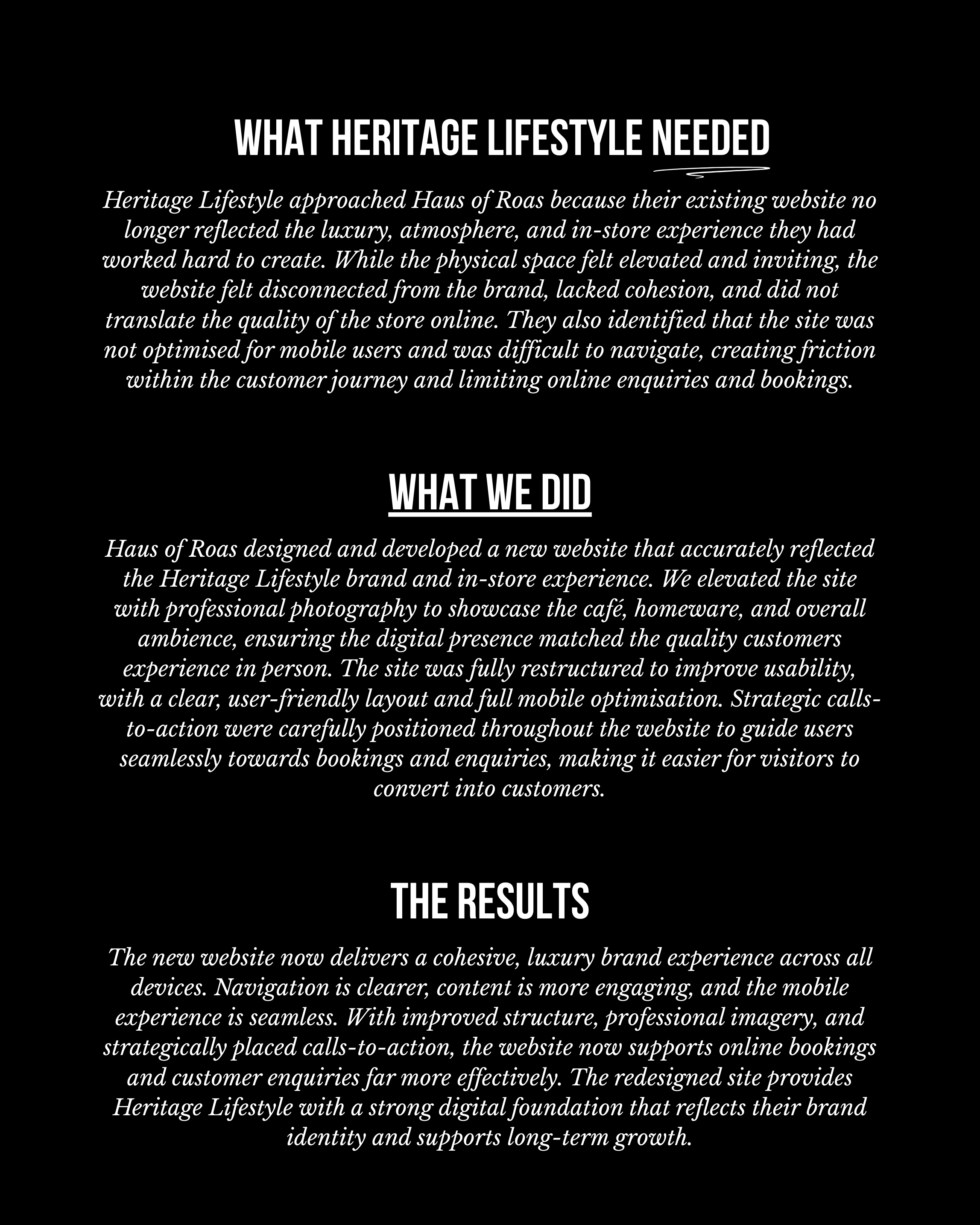 WHAT HERITAGE LIFESTYLE NEEDED

Heritage Lifestyle approached Haus of Roas because their existing website no longer reflected the luxury, atmosphere, and in-store experience they had worked hard to create. While the physical space felt elevated and inviting, the website felt disconnected from the brand, lacked cohesion, and did not translate the quality of the store online. They also identified that the site was not optimised for mobile users and was difficult to navigate, creating friction within the customer journey and limiting online enquiries and bookings.

WHAT WE DID

Haus of Roas designed and developed a new website that accurately reflected the Heritage Lifestyle brand and in-store experience. We elevated the site with professional photography to showcase the café, homeware, and overall ambience, ensuring the digital presence matched the quality customers experience in person. The site was fully restructured to improve usability, with a clear, user-friendly layout and full mobile optimisation. Strategic calls-to-action were carefully positioned throughout the website to guide users seamlessly towards bookings and enquiries, making it easier for visitors to convert into customers.

THE RESULTS

The new website now delivers a cohesive, luxury brand experience across all devices. Navigation is clearer, content is more engaging, and the mobile experience is seamless. With improved structure, professional imagery, and strategically placed calls-to-action, the website now supports online bookings and customer enquiries far more effectively. The redesigned site provides Heritage Lifestyle with a strong digital foundation that reflects their brand identity and supports long-term growth.